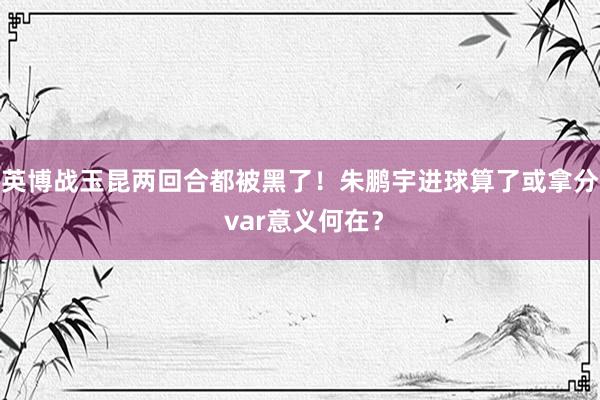 英博战玉昆两回合都被黑了！朱鹏宇进球算了或拿分 var意义何在？